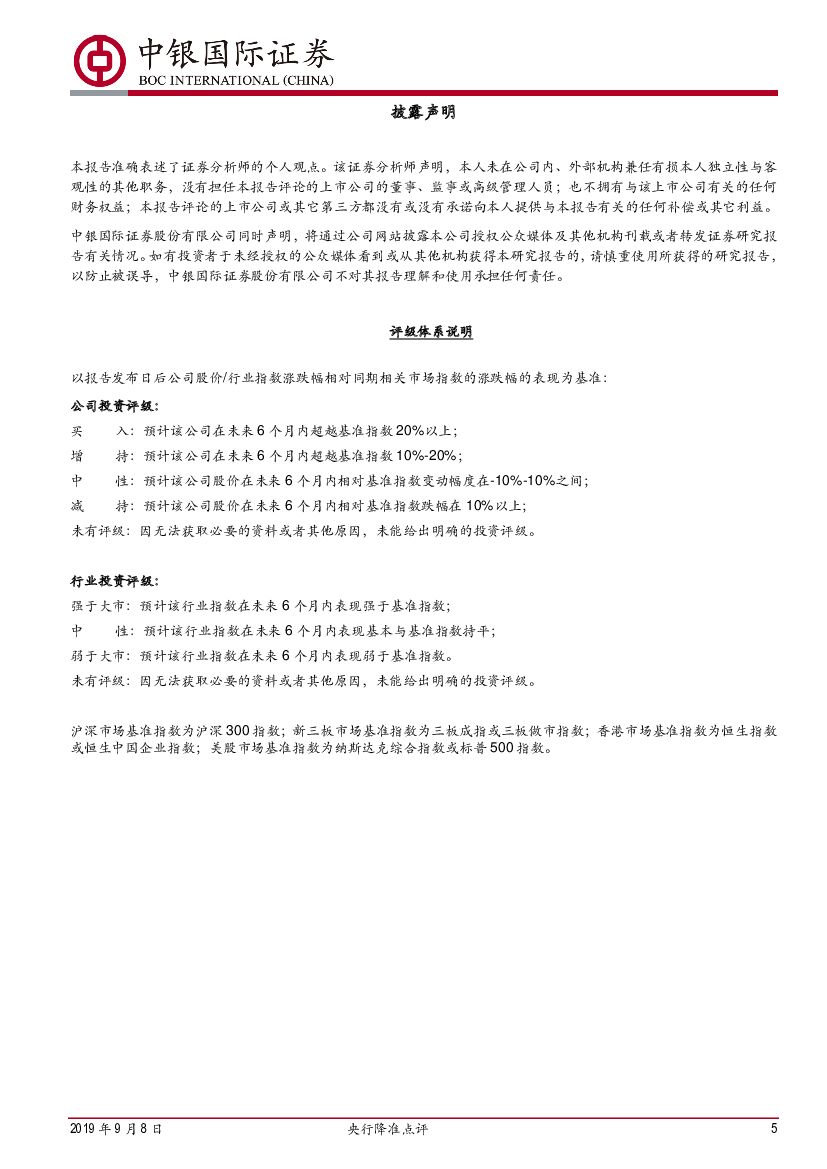 中银国际证券
BOC INTERNATIONAL (CHINA)

披露声明

本报告准确表述了证券分析师的个人观点。该证券分析师声明，本人未在公司内、外部机构兼任有损本人独立性与客观性的其他职务，没有担任本报告评论的上市公司的董事、监事或高级管理人员；也不拥有与该上市公司有关的任何财务权益；本报告评论的上市公司或其它第三方都没有或没有承诺向本人提供与本报告有关的任何补偿或其它利益。

中银国际证券股份有限公司同时声明，将通过公司网站披露本公司授权公众媒体及其他机构刊载或者转发证券研究报告有关情况。如有投资者于未经授权的公众媒体看到或从其他机构获得本研究报告的，请慎重使用所获得的研究报告，以防止被误导，中银国际证券股份有限公司不对其报告理解和使用承担任何责任。

评级体系说明

以报告发布日后公司股价/行业指数涨跌幅相对同期相关市场指数的涨跌幅的表现为基准：

公司投资评级：

买 入：预计该公司在未来6个月内超越基准指数20%以上；

增 持：预计该公司在未来6个月内超越基准指数10%-20%；

中 性：预计该公司股价在未来6个月内相对基准指数变动幅度在-10%-10%之间；

减 持：预计该公司股价在未来6个月内相对基准指数跌幅在10%以上；

未有评级：因无法获取必要的资料或者其他原因，未能给出明确的投资评级。

行业投资评级：

强于大市：预计该行业指数在未来6个月内表现强于基准指数；

中 性：预计该行业指数在未来6个月内表现基本与基准指数持平；

弱于大市：预计该行业指数在未来6个月内表现弱于基准指数。

未有评级：因无法获取必要的资料或者其他原因，未能给出明确的投资评级。

沪深市场基准指数为沪深300指数；新三板市场基准指数为三板成指或三板做市指数；香港市场基准指数为恒生指数或恒生中国企业指数；美股市场基准指数为纳斯达克综合指数或标普500指数。

2019年9月8日 央行降准点评 5